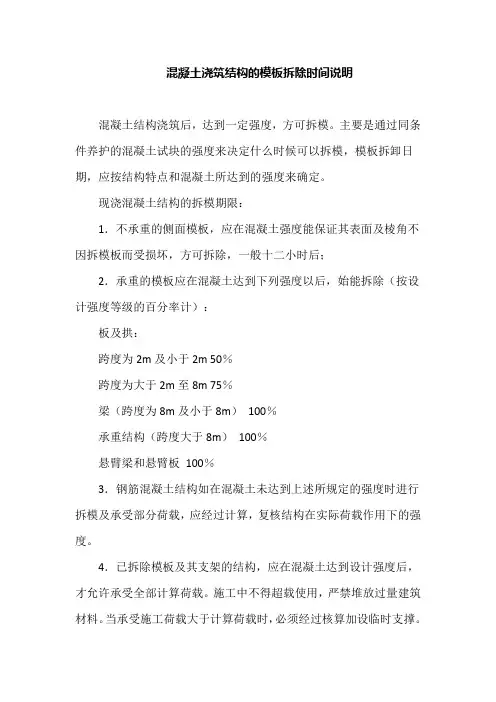 混凝土浇筑结构的模板拆除时间说明

混凝土结构浇筑后，达到一定强度，方可拆模。主要是通过同条件养护的混凝土试块的强度来决定什么时候可以拆模，模板拆卸日期，应按结构特点和混凝土所达到的强度来确定。

现浇混凝土结构的拆模期限：

1．不承重的侧面模板，应在混凝土强度能保证其表面及棱角不因拆模板而受损坏，方可拆除，一般十二小时后；

2．承重的模板应在混凝土达到下列强度以后，始能拆除（按设计强度等级的百分率计）：

板及拱：

跨度为 2m 及小于 2m 50%

跨度为大于 2m 至 8m 75%

梁（跨度为 8m 及小于 8m） 100%

承重结构（跨度大于 8m） 100%

悬臂梁和悬臂板 100%

3．钢筋混凝土结构如在混凝土未达到上述所规定的强度时进行拆模及承受部分荷载，应经过计算，复核结构在实际荷载作用下的强度。

4．已拆除模板及其支架的结构，应在混凝土达到设计强度后，才允许承受全部计算荷载。施工中不得超载使用，严禁堆放过量建筑材料。当承受施工荷载大于计算荷载时，必须经过核算加设临时支撑。